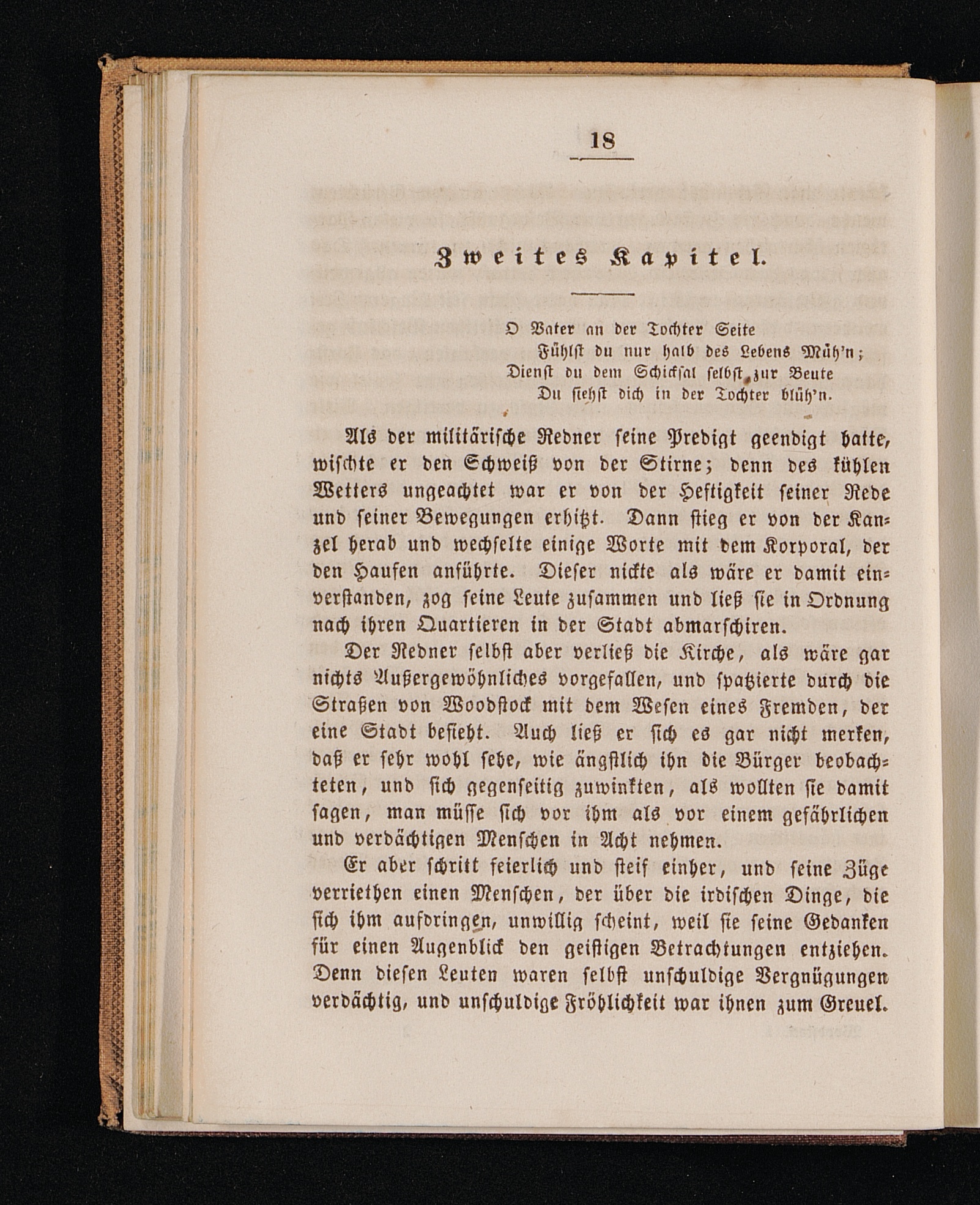 18

Zweites Kapitel.

O Vater an der Tochter Seite
Fühlst du nur halb des Lebens Müh'n;
Dienst du dem Schicksal selbst zur Beute
Du siehst dich in der Tochter blüh'n.

Als der militärische Redner seine Predigt geendigt hatte, wischte er den Schweiß von der Stirne; denn des kühlen Wetters ungeachtet war er von der Heftigkeit seiner Rede und seiner Bewegungen erhitzt. Dann stieg er von der Kanzel herab und wechselte einige Worte mit dem Korporal, der den Haufen anführte. Dieser nickte als wäre er damit einverstanden, zog seine Leute zusammen und ließ sie in Ordnung nach ihren Quartieren in der Stadt abmarschiren.

Der Redner selbst aber verließ die Kirche, als wäre gar nichts Außergewöhnliches vorgefallen, und spatzierte durch die Straßen von Woodstock mit dem Wesen eines Fremden, der eine Stadt besieht. Auch ließ er sich es gar nicht merken, daß er sehr wohl sehe, wie ängstlich ihn die Bürger beobachteten, und sich gegenseitig zuwinkten, als wollten sie damit sagen, man müsse sich vor ihm als vor einem gefährlichen und verdächtigen Menschen in Acht nehmen.

Er aber schritt feierlich und steif einher, und seine Züge verriethen einen Menschen, der über die irdischen Dinge, die sich ihm aufdringen, unwillig scheint, weil sie seine Gedanken für einen Augenblick den geistigen Betrachtungen entziehen. Denn diesen Leuten waren selbst unschuldige Vergnügungen verdächtig, und unschuldige Fröhlichkeit war ihnen zum Greuel.